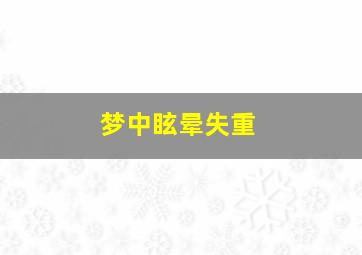 梦中眩晕失重